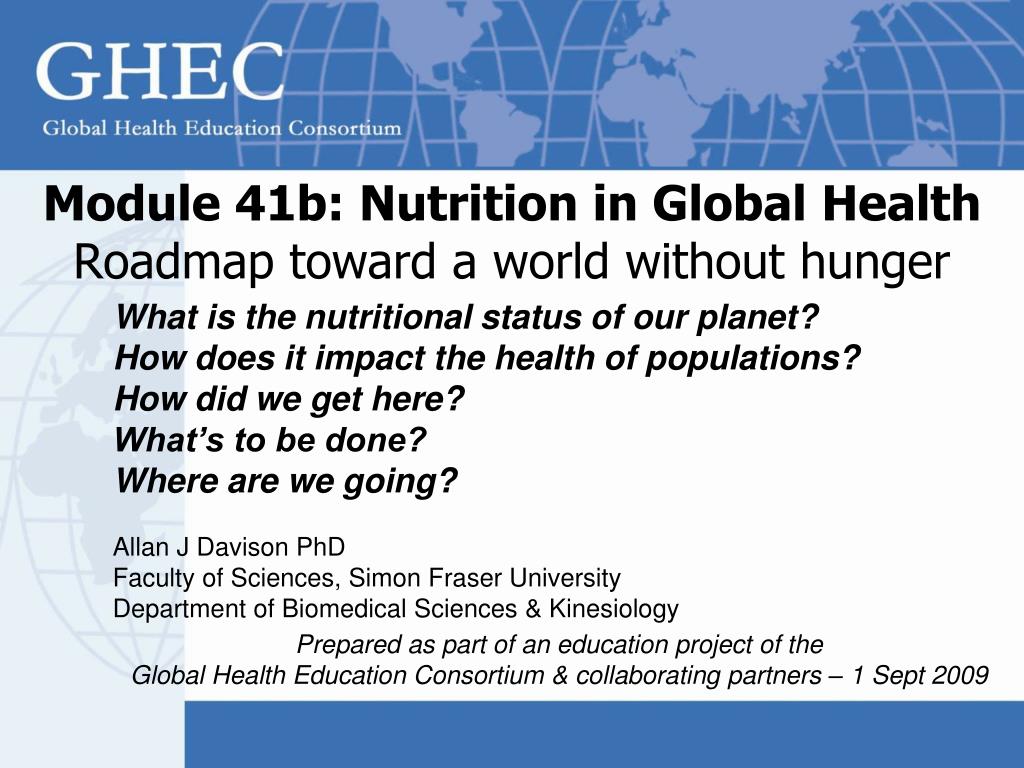 GHEC
Global Health Education Consortium

Module 41b: Nutrition in Global Health
Roadmap toward a world without hunger

What is the nutritional status of our planet?
How does it impact the health of populations?
How did we get here?
What's to be done?
Where are we going?

Allan J Davison PhD
Faculty of Sciences, Simon Fraser University
Department of Biomedical Sciences & Kinesiology

Prepared as part of an education project of the
Global Health Education Consortium & collaborating partners – 1 Sept 2009